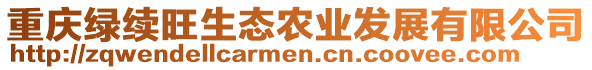 重庆绿续旺生态农业发展有限公司
http://zqwendellcarmen.cn.coovee.com